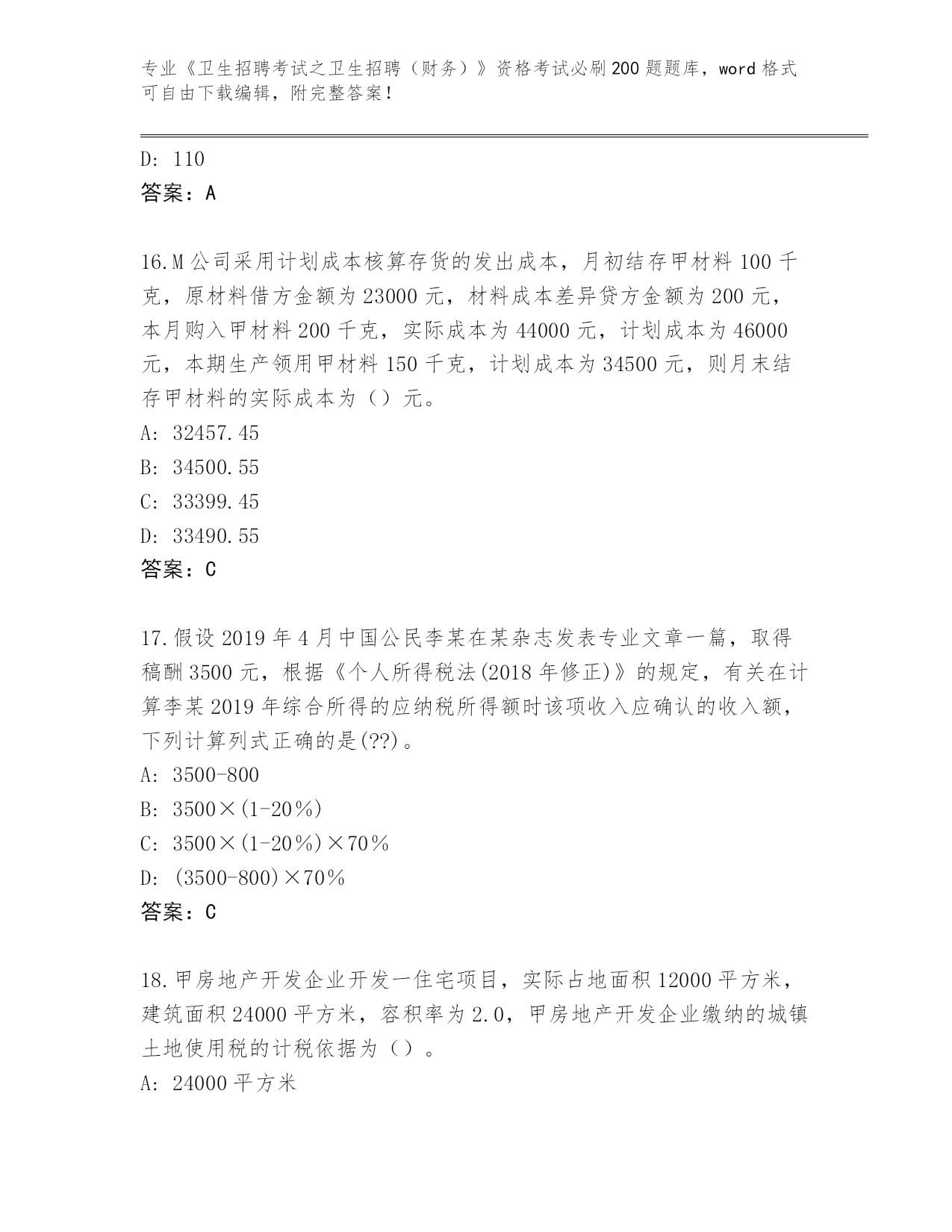 专业《卫生招聘考试之卫生招聘（财务）》资格考试必刷200题题库，word格式可自由下载编辑，附完整答案！

D: 110
答案：A

16.M公司采用计划成本核算存货的发出成本，月初结存甲材料100千克，原材料借方金额为23000元，材料成本差异贷方金额为200元，本月购入甲材料200千克，实际成本为44000元，计划成本为46000元，本期生产领用甲材料150千克，计划成本为34500元，则月末结存甲材料的实际成本为（）元。
A: 32457.45
B: 34500.55
C: 33399.45
D: 33490.55
答案：C

17.假设2019年4月中国公民李某在某杂志发表专业文章一篇，取得稿酬3500元，根据《个人所得税法(2018年修正)》的规定，有关在计算李某2019年综合所得的应纳税所得额时该项收入应确认的收入额，下列计算列式正确的是(??)。
A: 3500-800
B: 3500×(1-20%)
C: 3500×(1-20%)×70%
D: (3500-800)×70%
答案：C

18.甲房地产开发企业开发一住宅项目，实际占地面积12000平方米，建筑面积24000平方米，容积率为2.0，甲房地产开发企业缴纳的城镇土地使用税的计税依据为（）。
A: 24000平方米